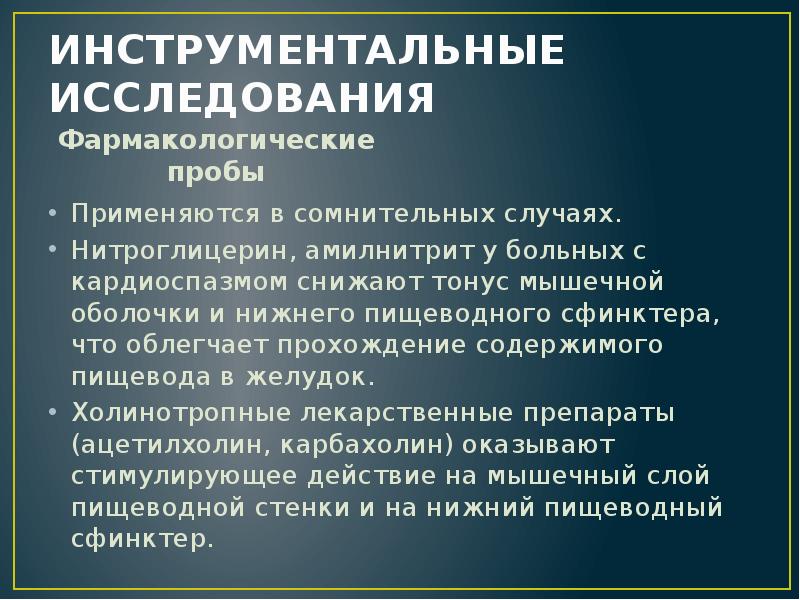 ИНСТРУМЕНТАЛЬНЫЕ ИССЛЕДОВАНИЯ

Фармакологические пробы

• Применяются в сомнительных случаях.
• Нитроглицерин, амилнитрит у больных с кардиоспазмом снижают тонус мышечной оболочки и нижнего пищеводного сфинктера, что облегчает прохождение содержимого пищевода в желудок.
• Холинотропные лекарственные препараты (ацетилхолин, карбахолин) оказывают стимулирующее действие на мышечный слой пищеводной стенки и на нижний пищеводный сфинктер.